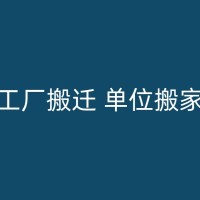 工厂搬迁 单位搬家